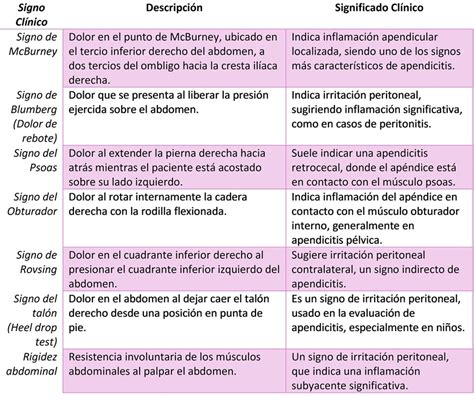 | Signo Clínico | Descripción | Significado Clínico |
|---|---|---|
| Signo de McBurney | Dolor en el punto de McBurney, ubicado en el tercio inferior derecho del abdomen, a dos tercios del ombligo hacia la cresta ilíaca derecha. | Indica inflamación apendicular localizada, siendo uno de los signos más característicos de apendicitis. |
| Signo de Blumberg (Dolor de rebote) | Dolor que se presenta al liberar la presión ejercida sobre el abdomen. | Indica irritación peritoneal, sugiriendo inflamación significativa, como en casos de peritonitis. |
| Signo del Psoas | Dolor al extender la pierna derecha hacia atrás mientras el paciente está acostado sobre su lado izquierdo. | Suele indicar una apendicitis retrocecal, donde el apéndice está en contacto con el músculo psoas. |
| Signo del Obturador | Dolor al rotar internamente la cadera derecha con la rodilla flexionada. | Indica inflamación del apéndice en contacto con el músculo obturador interno, generalmente en apendicitis pélvica. |
| Signo de Rovsing | Dolor en el cuadrante inferior derecho al presionar el cuadrante inferior izquierdo del abdomen. | Sugiere irritación peritoneal contralateral, un signo indirecto de apendicitis. |
| Signo del talón (Heel drop test) | Dolor en el abdomen al dejar caer el talón derecho desde una posición en punta de pie. | Es un signo de irritación peritoneal, usado en la evaluación de apendicitis, especialmente en niños. |
| Rigidez abdominal | Resistencia involuntaria de los músculos abdominales al palpar el abdomen. | Un signo de irritación peritoneal, que indica una inflamación subyacente significativa. |